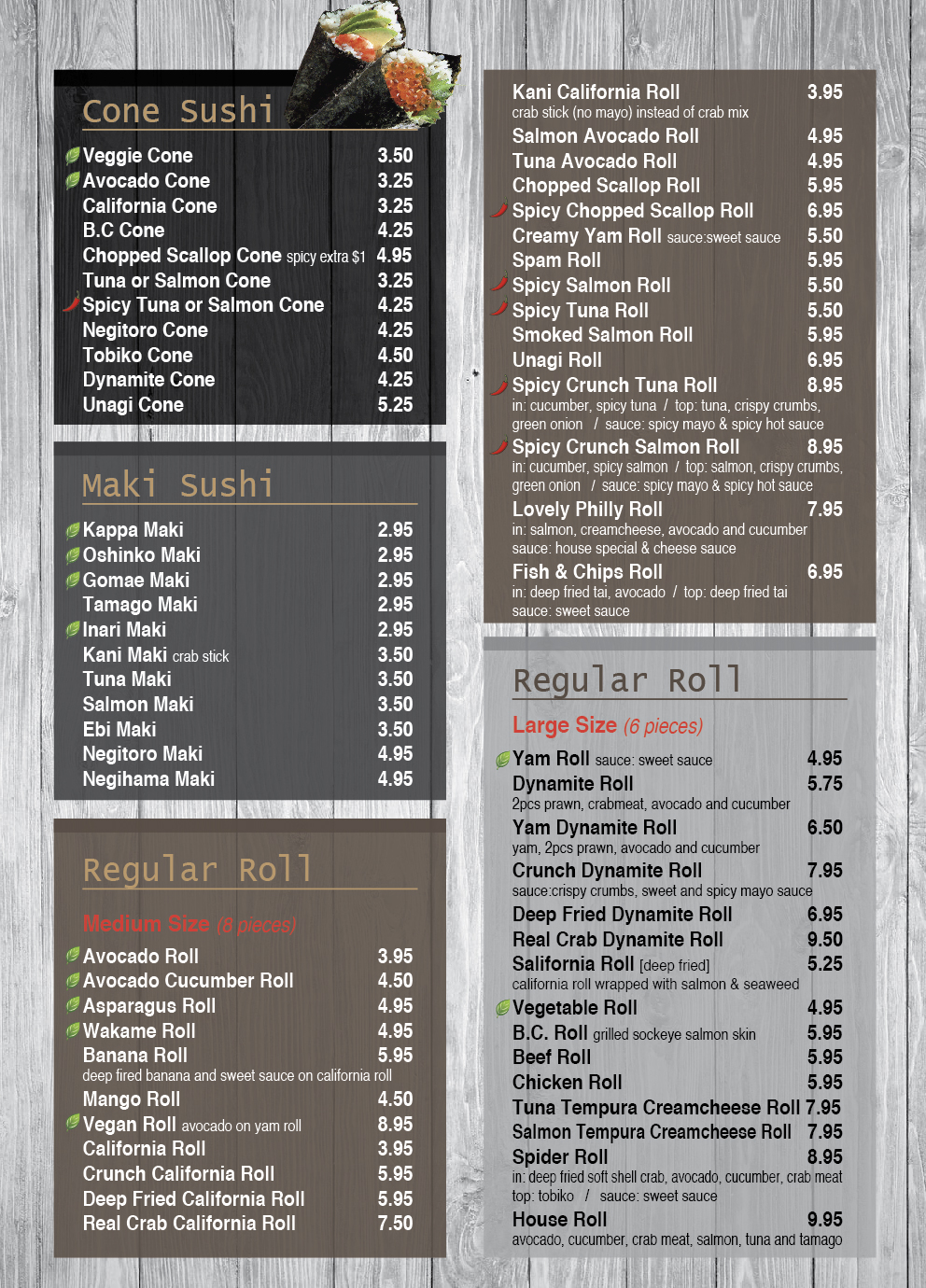 Cone Sushi

Veggie Cone 3.50
Avocado Cone 3.25
California Cone 3.25
B.C Cone 4.25
Chopped Scallop Cone spicy extra $1 4.95
Tuna or Salmon Cone 3.25
Spicy Tuna or Salmon Cone 4.25
Negitoro Cone 4.25
Tobiko Cone 4.50
Dynamite Cone 4.25
Unagi Cone 5.25

Maki Sushi

Kappa Maki 2.95
Oshinko Maki 2.95
Gomae Maki 2.95
Tamago Maki 2.95
Inari Maki 2.95
Kani Maki crab stick 3.50
Tuna Maki 3.50
Salmon Maki 3.50
Ebi Maki 3.50
Negitoro Maki 4.95
Negihama Maki 4.95

Regular Roll

Medium Size (8 pieces)

Avocado Roll 3.95
Avocado Cucumber Roll 4.50
Asparagus Roll 4.95
Wakame Roll 4.95
Banana Roll 5.95
deep fired banana and sweet sauce on california roll
Mango Roll 4.50
Vegan Roll avocado on yam roll 8.95
California Roll 3.95
Crunch California Roll 5.95
Deep Fried California Roll 5.95
Real Crab California Roll 7.50

Kani California Roll 3.95
crab stick (no mayo) instead of crab mix
Salmon Avocado Roll 4.95
Tuna Avocado Roll 4.95
Chopped Scallop Roll 5.95
Spicy Chopped Scallop Roll 6.95
Creamy Yam Roll sauce:sweet sauce 5.50
Spam Roll 5.95
Spicy Salmon Roll 5.50
Spicy Tuna Roll 5.50
Smoked Salmon Roll 5.95
Unagi Roll 6.95
Spicy Crunch Tuna Roll 8.95
in: cucumber, spicy tuna / top: tuna, crispy crumbs, green onion / sauce: spicy mayo & spicy hot sauce
Spicy Crunch Salmon Roll 8.95
in: cucumber, spicy salmon / top: salmon, crispy crumbs, green onion / sauce: spicy mayo & spicy hot sauce
Lovely Philly Roll 7.95
in: salmon, creamcheese, avocado and cucumber
sauce: house special & cheese sauce
Fish & Chips Roll 6.95
in: deep fried tai, avocado / top: deep fried tai
sauce: sweet sauce

Regular Roll

Large Size (6 pieces)

Yam Roll sauce: sweet sauce 4.95
Dynamite Roll 5.75
2pcs prawn, crabmeat, avocado and cucumber
Yam Dynamite Roll 6.50
yam, 2pcs prawn, avocado and cucumber
Crunch Dynamite Roll 7.95
sauce:crispy crumbs, sweet and spicy mayo sauce
Deep Fried Dynamite Roll 6.95
Real Crab Dynamite Roll 9.50
Salifornia Roll [deep fried] 5.25
california roll wrapped with salmon & seaweed
Vegetable Roll 4.95
B.C. Roll grilled sockeye salmon skin 5.95
Beef Roll 5.95
Chicken Roll 5.95
Tuna Tempura Creamcheese Roll 7.95
Salmon Tempura Creamcheese Roll 7.95
Spider Roll 8.95
in: deep fried soft shell crab, avocado, cucumber, crab meat
top: tobiko / sauce: sweet sauce
House Roll 9.95
avocado, cucumber, crab meat, salmon, tuna and tamago